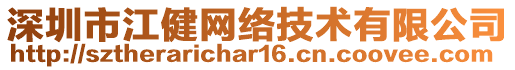 深圳市江健网络技术有限公司
http://sztherarichar16.cn.coovee.com